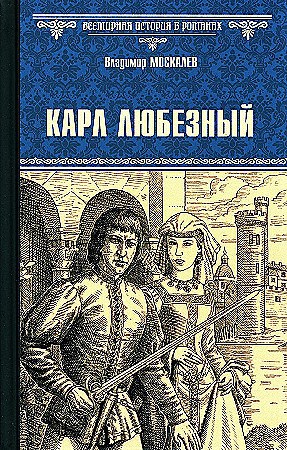 ВСЕМИРНАЯ ИСТОРИЯ В РОМАНАХ

Владимир МОСКАЛЕВ

КАРЛ ЛЮБЕЗНЫЙ